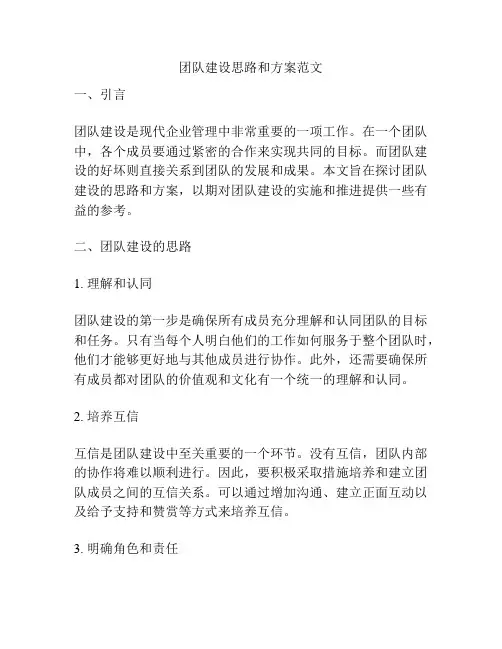 团队建设思路和方案范文

一、引言

团队建设是现代企业管理中非常重要的一项工作。在一个团队中，各个成员要通过紧密的合作来实现共同的目标。而团队建设的好坏则直接关系到团队的发展和成果。本文旨在探讨团队建设的思路和方案，以期对团队建设的实施和推进提供一些有益的参考。

二、团队建设的思路

1. 理解和认同

团队建设的第一步是确保所有成员充分理解和认同团队的目标和任务。只有当每个人明白他们的工作如何服务于整个团队时，他们才能够更好地与其他成员进行协作。此外，还需要确保所有成员都对团队的价值观和文化有一个统一的理解和认同。

2. 培养互信

互信是团队建设中至关重要的一个环节。没有互信，团队内部的协作将难以顺利进行。因此，要积极采取措施培养和建立团队成员之间的互信关系。可以通过增加沟通、建立正面互动以及给予支持和赞赏等方式来培养互信。

3. 明确角色和责任